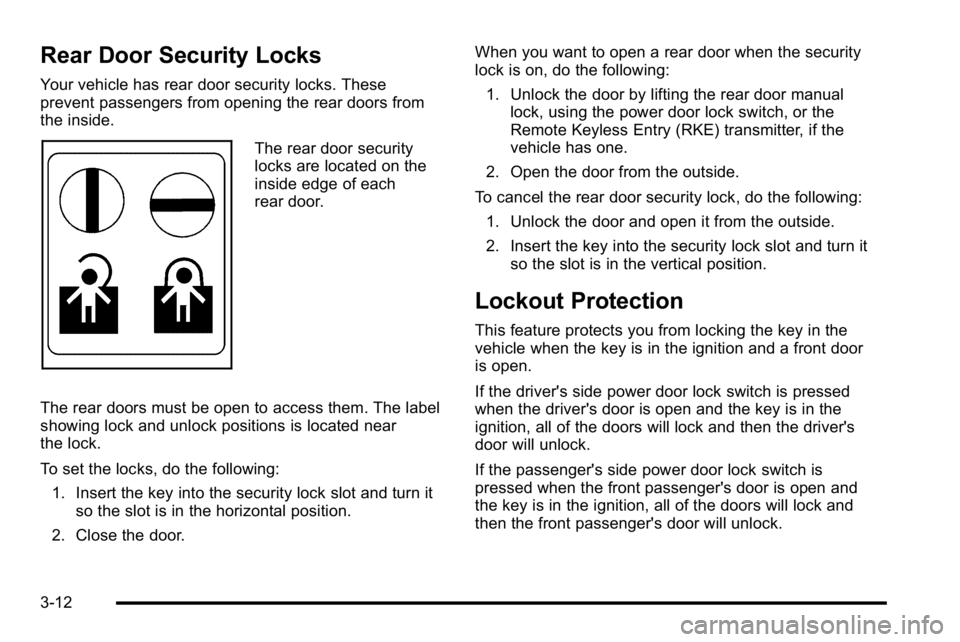 Rear Door Security Locks

Your vehicle has rear door security locks. These prevent passengers from opening the rear doors from the inside.

The rear door security locks are located on the inside edge of each rear door.

The rear doors must be open to access them. The label showing lock and unlock positions is located near the lock.

To set the locks, do the following:

1. Insert the key into the security lock slot and turn it so the slot is in the horizontal position.

2. Close the door.

When you want to open a rear door when the security lock is on, do the following:

1. Unlock the door by lifting the rear door manual lock, using the power door lock switch, or the Remote Keyless Entry (RKE) transmitter, if the vehicle has one.

2. Open the door from the outside.

To cancel the rear door security lock, do the following:

1. Unlock the door and open it from the outside.

2. Insert the key into the security lock slot and turn it so the slot is in the vertical position.

Lockout Protection

This feature protects you from locking the key in the vehicle when the key is in the ignition and a front door is open.

If the driver's side power door lock switch is pressed when the driver's door is open and the key is in the ignition, all of the doors will lock and then the driver's door will unlock.

If the passenger's side power door lock switch is pressed when the front passenger's door is open and the key is in the ignition, all of the doors will lock and then the front passenger's door will unlock.

3-12

carmanualsonline.info